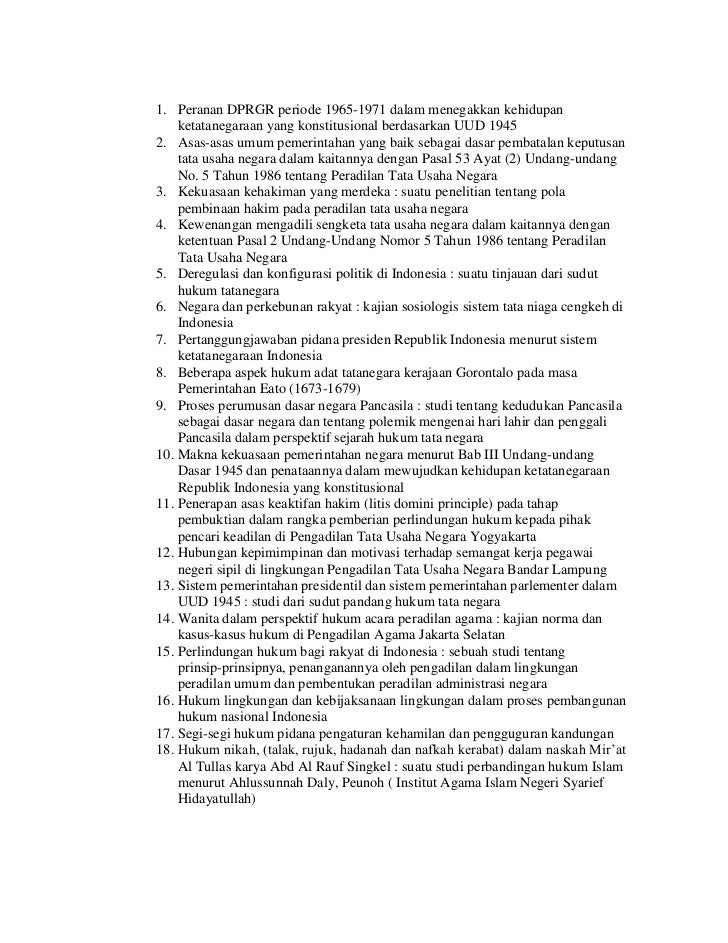 1. Peranan DPRGR periode 1965-1971 dalam menegakkan kehidupan ketatanegaraan yang konstitusional berdasarkan UUD 1945
2. Asas-asas umum pemerintahan yang baik sebagai dasar pembatalan keputusan tata usaha negara dalam kaitannya dengan Pasal 53 Ayat (2) Undang-undang No. 5 Tahun 1986 tentang Peradilan Tata Usaha Negara
3. Kekuasaan kehakiman yang merdeka : suatu penelitian tentang pola pembinaan hakim pada peradilan tata usaha negara
4. Kewenangan mengadili sengketa tata usaha negara dalam kaitannya dengan ketentuan Pasal 2 Undang-Undang Nomor 5 Tahun 1986 tentang Peradilan Tata Usaha Negara
5. Deregulasi dan konfigurasi politik di Indonesia : suatu tinjauan dari sudut hukum tatanegara
6. Negara dan perkebunan rakyat : kajian sosiologis sistem tata niaga cengkeh di Indonesia
7. Pertanggungjawaban pidana presiden Republik Indonesia menurut sistem ketatanegaraan Indonesia
8. Beberapa aspek hukum adat tatanegara kerajaan Gorontalo pada masa Pemerintahan Eato (1673-1679)
9. Proses perumusan dasar negara Pancasila : studi tentang kedudukan Pancasila sebagai dasar negara dan tentang polemik mengenai hari lahir dan penggali Pancasila dalam perspektif sejarah hukum tata negara
10. Makna kekuasaan pemerintahan negara menurut Bab III Undang-undang Dasar 1945 dan penataannya dalam mewujudkan kehidupan ketatanegaraan Republik Indonesia yang konstitusional
11. Penerapan asas keaktifan hakim (litis domini principle) pada tahap pembuktian dalam rangka pemberian perlindungan hukum kepada pihak pencari keadilan di Pengadilan Tata Usaha Negara Yogyakarta
12. Hubungan kepimimpinan dan motivasi terhadap semangat kerja pegawai negeri sipil di lingkungan Pengadilan Tata Usaha Negara Bandar Lampung
13. Sistem pemerintahan presidentil dan sistem pemerintahan parlementer dalam UUD 1945 : studi dari sudut pandang hukum tata negara
14. Wanita dalam perspektif hukum acara peradilan agama : kajian norma dan kasus-kasus hukum di Pengadilan Agama Jakarta Selatan
15. Perlindungan hukum bagi rakyat di Indonesia : sebuah studi tentang prinsip-prinsipnya, penanganannya oleh pengadilan dalam lingkungan peradilan umum dan pembentukan peradilan administrasi negara
16. Hukum lingkungan dan kebijaksanaan lingkungan dalam proses pembangunan hukum nasional Indonesia
17. Segi-segi hukum pidana pengaturan kehamilan dan pengguguran kandungan
18. Hukum nikah, (talak, rujuk, hadanah dan nafkah kerabat) dalam naskah Mir'at Al Tullas karya Abd Al Rauf Singkel : suatu studi perbandingan hukum Islam menurut Ahlussunnah Daly, Peunoh ( Institut Agama Islam Negeri Syarief Hidayatullah)